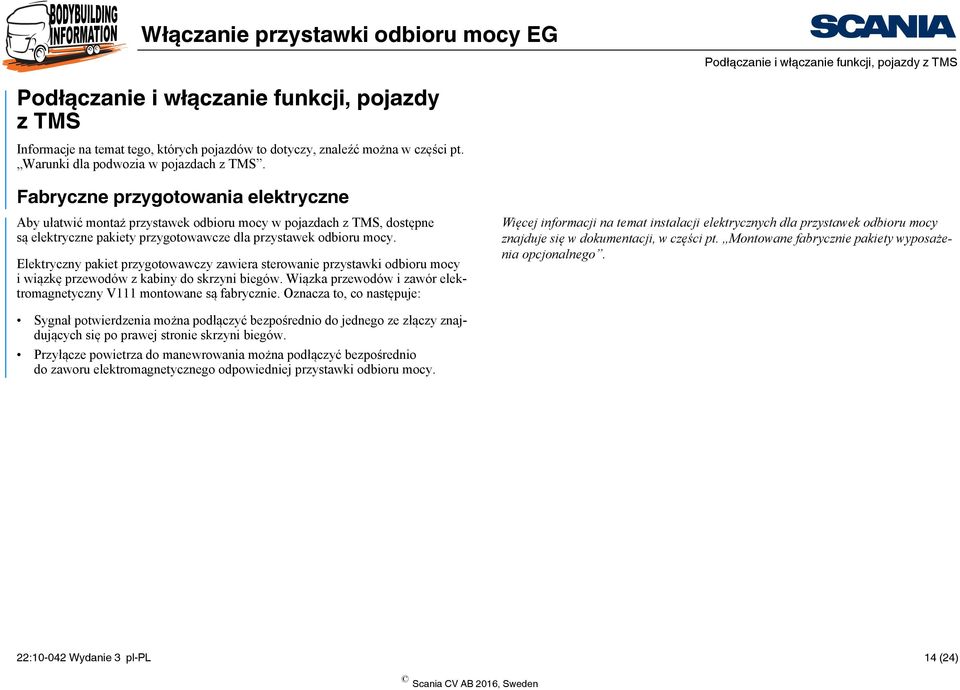 BODYBUILDING INFORMATION

Włączanie przystawki odbioru mocy EG

SCANIA

Podłączanie i włączanie funkcji, pojazdy z TMS

Podłączanie i włączanie funkcji, pojazdy z TMS

Informacje na temat tego, których pojazdów to dotyczy, znaleźć można w części pt. „Warunki dla podwozia w pojazdach z TMS”.

Fabryczne przygotowania elektryczne

Aby ułatwić montaż przystawek odbioru mocy w pojazdach z TMS, dostępne są elektryczne pakiety przygotowawcze dla przystawek odbioru mocy.

Elektryczny pakiet przygotowawczy zawiera sterowanie przystawki odbioru mocy i wiązkę przewodów z kabiny do skrzyni biegów. Wiązka przewodów i zawór elektromagnetyczny V111 montowane są fabrycznie. Oznacza to, co następuje:

• Sygnał potwierdzenia można podłączyć bezpośrednio do jednego ze złączy znajdujących się po prawej stronie skrzyni biegów.
• Przyłącze powietrza do manewrowania można podłączyć bezpośrednio do zaworu elektromagnetycznego odpowiedniej przystawki odbioru mocy.

Więcej informacji na temat instalacji elektrycznych dla przystawek odbioru mocy znajduje się w dokumentacji, w części pt. „Montowane fabrycznie pakiety wyposażenia opcjonalnego”.

22:10-042 Wydanie 3 pl-PL

14 (24)

© Scania CV AB 2016, Sweden